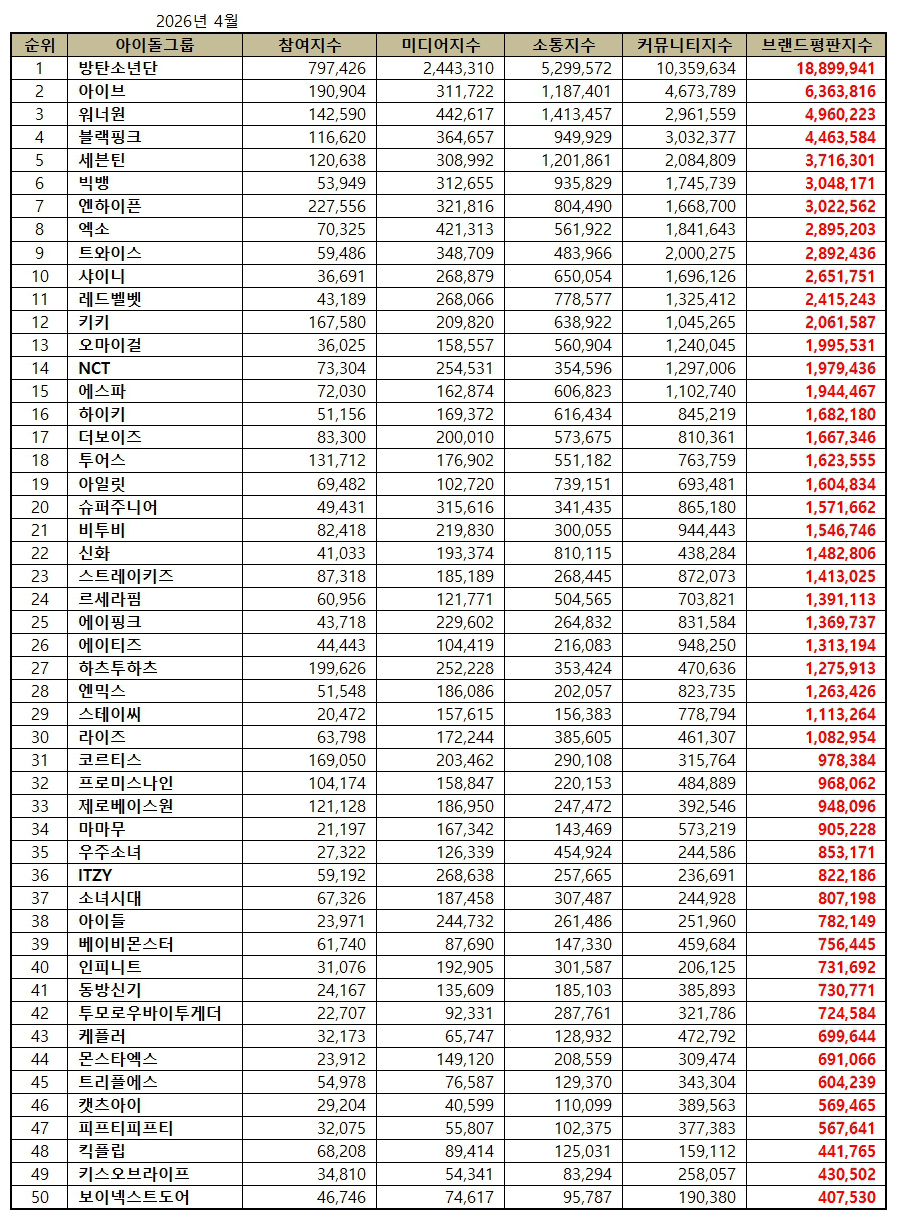 2026년 4월

| 순위 | 아이돌그룹 | 참여지수 | 미디어지수 | 소통지수 | 커뮤니티지수 | 브랜드평판지수 |
|---|---|---|---|---|---|---|
| 1 | 방탄소년단 | 797,426 | 2,443,310 | 5,299,572 | 10,359,634 | 18,899,941 |
| 2 | 아이브 | 190,904 | 311,722 | 1,187,401 | 4,673,789 | 6,363,816 |
| 3 | 워너원 | 142,590 | 442,617 | 1,413,457 | 2,961,559 | 4,960,223 |
| 4 | 블랙핑크 | 116,620 | 364,657 | 949,929 | 3,032,377 | 4,463,584 |
| 5 | 세븐틴 | 120,638 | 308,992 | 1,201,861 | 2,084,809 | 3,716,301 |
| 6 | 빅뱅 | 53,949 | 312,655 | 935,829 | 1,745,739 | 3,048,171 |
| 7 | 엔하이픈 | 227,556 | 321,816 | 804,490 | 1,668,700 | 3,022,562 |
| 8 | 엑소 | 70,325 | 421,313 | 561,922 | 1,841,643 | 2,895,203 |
| 9 | 트와이스 | 59,486 | 348,709 | 483,966 | 2,000,275 | 2,892,436 |
| 10 | 샤이니 | 36,691 | 268,879 | 650,054 | 1,696,126 | 2,651,751 |
| 11 | 레드벨벳 | 43,189 | 268,066 | 778,577 | 1,325,412 | 2,415,243 |
| 12 | 키키 | 167,580 | 209,820 | 638,922 | 1,045,265 | 2,061,587 |
| 13 | 오마이걸 | 36,025 | 158,557 | 560,904 | 1,240,045 | 1,995,531 |
| 14 | NCT | 73,304 | 254,531 | 354,596 | 1,297,006 | 1,979,436 |
| 15 | 에스파 | 72,030 | 162,874 | 606,823 | 1,102,740 | 1,944,467 |
| 16 | 하이키 | 51,156 | 169,372 | 616,434 | 845,219 | 1,682,180 |
| 17 | 더보이즈 | 83,300 | 200,010 | 573,675 | 810,361 | 1,667,346 |
| 18 | 투어스 | 131,712 | 176,902 | 551,182 | 763,759 | 1,623,555 |
| 19 | 아일릿 | 69,482 | 102,720 | 739,151 | 693,481 | 1,604,834 |
| 20 | 슈퍼주니어 | 49,431 | 315,616 | 341,435 | 865,180 | 1,571,662 |
| 21 | 비투비 | 82,418 | 219,830 | 300,055 | 944,443 | 1,546,746 |
| 22 | 신화 | 41,033 | 193,374 | 810,115 | 438,284 | 1,482,806 |
| 23 | 스트레이키즈 | 87,318 | 185,189 | 268,445 | 872,073 | 1,413,025 |
| 24 | 르세라핌 | 60,956 | 121,771 | 504,565 | 703,821 | 1,391,113 |
| 25 | 에이핑크 | 43,718 | 229,602 | 264,832 | 831,584 | 1,369,737 |
| 26 | 에이티즈 | 44,443 | 104,419 | 216,083 | 948,250 | 1,313,194 |
| 27 | 하츠투하츠 | 199,626 | 252,228 | 353,424 | 470,636 | 1,275,913 |
| 28 | 엔믹스 | 51,548 | 186,086 | 202,057 | 823,735 | 1,263,426 |
| 29 | 스테이씨 | 20,472 | 157,615 | 156,383 | 778,794 | 1,113,264 |
| 30 | 라이즈 | 63,798 | 172,244 | 385,605 | 461,307 | 1,082,954 |
| 31 | 코르티스 | 169,050 | 203,462 | 290,108 | 315,764 | 978,384 |
| 32 | 프로미스나인 | 104,174 | 158,847 | 220,153 | 484,889 | 968,062 |
| 33 | 제로베이스원 | 121,128 | 186,950 | 247,472 | 392,546 | 948,096 |
| 34 | 마마무 | 21,197 | 167,342 | 143,469 | 573,219 | 905,228 |
| 35 | 우주소녀 | 27,322 | 126,339 | 454,924 | 244,586 | 853,171 |
| 36 | ITZY | 59,192 | 268,638 | 257,665 | 236,691 | 822,186 |
| 37 | 소녀시대 | 67,326 | 187,458 | 307,487 | 244,928 | 807,198 |
| 38 | 아이들 | 23,971 | 244,732 | 261,486 | 251,960 | 782,149 |
| 39 | 베이비몬스터 | 61,740 | 87,690 | 147,330 | 459,684 | 756,445 |
| 40 | 인피니트 | 31,076 | 192,905 | 301,587 | 206,125 | 731,692 |
| 41 | 동방신기 | 24,167 | 135,609 | 185,103 | 385,893 | 730,771 |
| 42 | 투모로우바이투게더 | 22,707 | 92,331 | 287,761 | 321,786 | 724,584 |
| 43 | 케플러 | 32,173 | 65,747 | 128,932 | 472,792 | 699,644 |
| 44 | 몬스타엑스 | 23,912 | 149,120 | 208,559 | 309,474 | 691,066 |
| 45 | 트리플에스 | 54,978 | 76,587 | 129,370 | 343,304 | 604,239 |
| 46 | 캣츠아이 | 29,204 | 40,599 | 110,099 | 389,563 | 569,465 |
| 47 | 피프티피프티 | 32,075 | 55,807 | 102,375 | 377,383 | 567,641 |
| 48 | 킥플립 | 68,208 | 89,414 | 125,031 | 159,112 | 441,765 |
| 49 | 키스오브라이프 | 34,810 | 54,341 | 83,294 | 258,057 | 430,502 |
| 50 | 보이넥스트도어 | 46,746 | 74,617 | 95,787 | 190,380 | 407,530 |